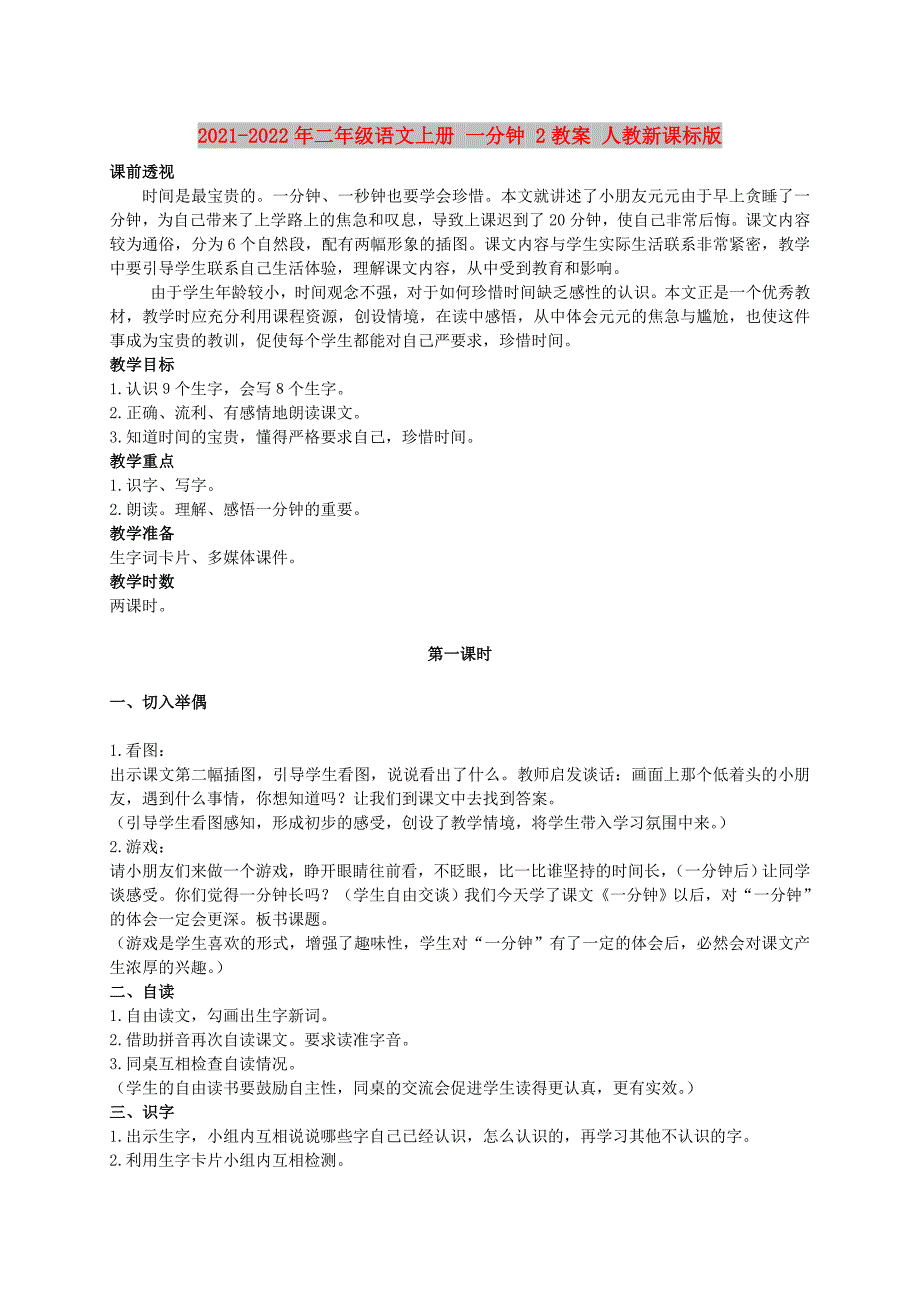 2021-2022年二年级语文上册 一分钟 2教案 人教新课标版

课前透视

时间是最宝贵的。一分钟、一秒钟也要学会珍惜。本文就讲述了小朋友元元由于早上贪睡了一分钟，为自己带来了上学路上的焦急和叹息，导致上课迟到了20分钟，使自己非常后悔。课文内容较为通俗，分为6个自然段，配有两幅形象的插图。课文内容与学生实际生活联系非常紧密，教学中要引导学生联系自己生活体验，理解课文内容，从中受到教育和影响。

由于学生年龄较小，时间观念不强，对于如何珍惜时间缺乏感性的认识。本文正是一个优秀教材，教学时应充分利用课程资源，创设情境，在读中感悟，从中体会元元的焦急与尴尬，也使这件事成为宝贵的教训，促使每个学生都能对自己严要求，珍惜时间。

教学目标

1.认识9个生字，会写8个生字。

2.正确、流利、有感情地朗读课文。

3.知道时间的宝贵，懂得严格要求自己，珍惜时间。

教学重点

1.识字、写字。

2.朗读。理解、感悟一分钟的重要。

教学准备

生字词卡片、多媒体课件。

教学时数

两课时。

第一课时

一、切入举偶

1.看图：

出示课文第二幅插图，引导学生看图，说说看出了什么。教师启发谈话：画面上那个低着头的小朋友，遇到什么事情，你想知道吗？让我们到课文中去找到答案。

（引导学生看图感知，形成初步的感受，创设了教学情境，将学生带入学习氛围中来。）

2.游戏：

请小朋友们来做一个游戏，睁开眼睛往前看，不眨眼，比一比谁坚持的时间长，（一分钟后）让同学谈感受。你们觉得一分钟长吗？（学生自由交谈）我们今天学了课文《一分钟》以后，对“一分钟”的体会一定会更深。板书课题。

（游戏是学生喜欢的形式，增强了趣味性，学生对“一分钟”有了一定的体会后，必然会对课文产生浓厚的兴趣。）

二、自读

1.自由读文，勾画出生字新词。

2.借助拼音再次自读课文。要求读准字音。

3.同桌互相检查自读情况。

（学生的自由读书要鼓励自主性，同桌的交流会促进学生读得更认真，更有实效。）

三、识字

1.出示生字，小组内互相说说哪些字自己已经认识，怎么认识的，再学习其他不认识的字。

2.利用生字卡片小组内互相检测。